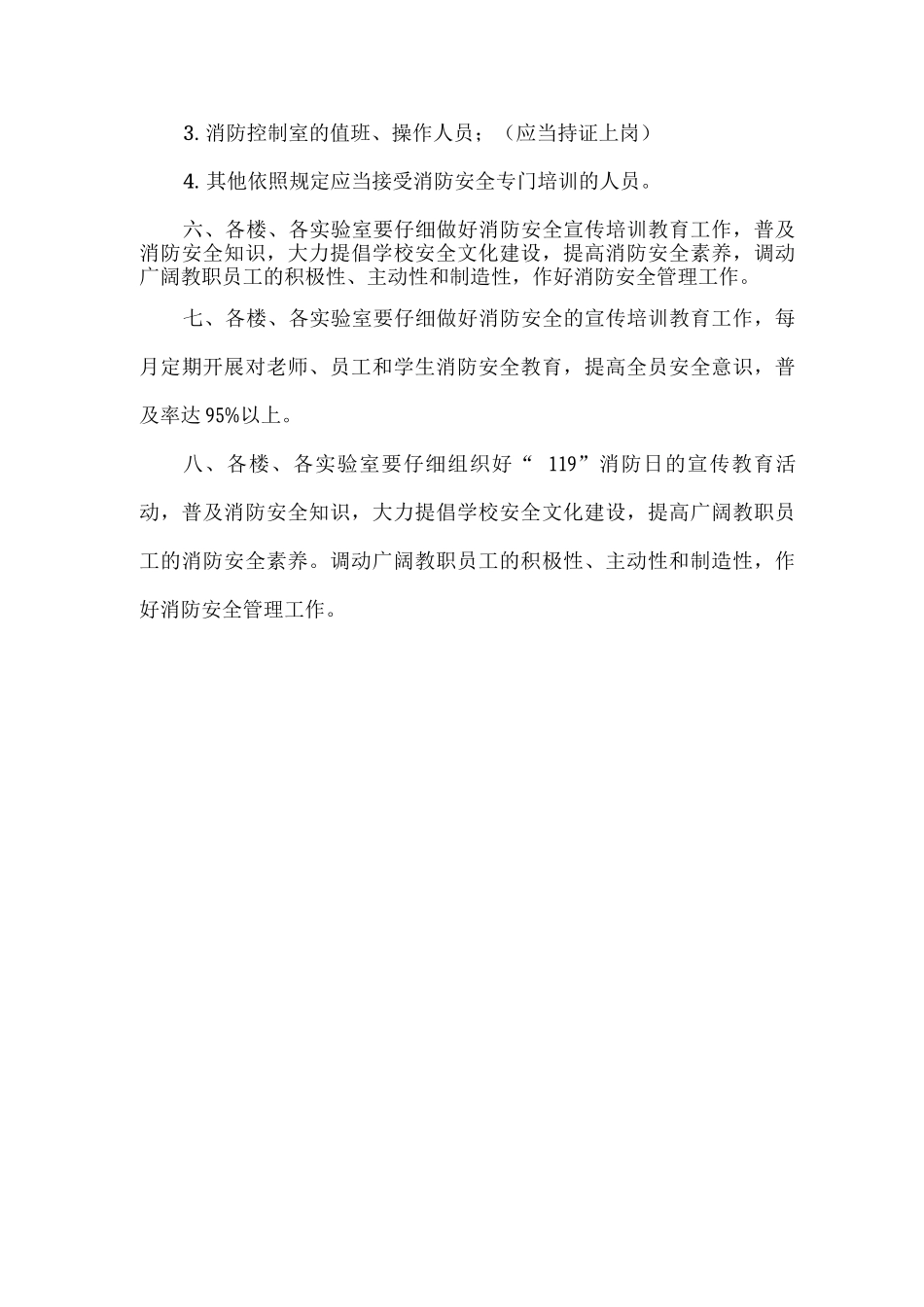 3. 消防控制室的值班、操作人员；（应当持证上岗）

4. 其他依照规定应当接受消防安全专门培训的人员。

六、各楼、各实验室要仔细做好消防安全宣传培训教育工作，普及消防安全知识，大力提倡学校安全文化建设，提高消防安全素养，调动广阔教职员工的积极性、主动性和制造性，作好消防安全管理工作。

七、各楼、各实验室要仔细做好消防安全的宣传培训教育工作，每月定期开展对老师、员工和学生消防安全教育，提高全员安全意识，普及率达 95%以上。

八、各楼、各实验室要仔细组织好“ 119”消防日的宣传教育活动，普及消防安全知识，大力提倡学校安全文化建设，提高广阔教职员工的消防安全素养。调动广阔教职员工的积极性、主动性和制造性，作好消防安全管理工作。